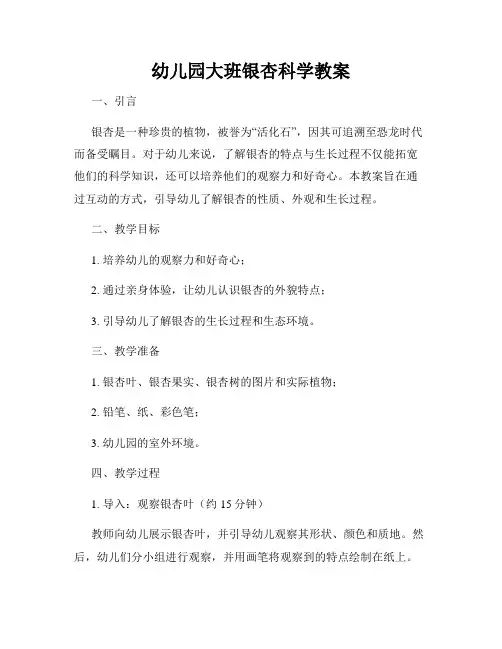 幼儿园大班银杏科学教案

一、引言

银杏是一种珍贵的植物，被誉为“活化石”，因其可追溯至恐龙时代而备受瞩目。对于幼儿来说，了解银杏的特点与生长过程不仅能拓宽他们的科学知识，还可以培养他们的观察力和好奇心。本教案旨在通过互动的方式，引导幼儿了解银杏的性质、外观和生长过程。

二、教学目标

1. 培养幼儿的观察力和好奇心；

2. 通过亲身体验，让幼儿认识银杏的外貌特点；

3. 引导幼儿了解银杏的生长过程和生态环境。

三、教学准备

1. 银杏叶、银杏果实、银杏树的图片和实际植物；

2. 铅笔、纸、彩色笔；

3. 幼儿园的室外环境。

四、教学过程

1. 导入：观察银杏叶（约 15 分钟）

教师向幼儿展示银杏叶，并引导幼儿观察其形状、颜色和质地。然后，幼儿们分小组进行观察，并用画笔将观察到的特点绘制在纸上。